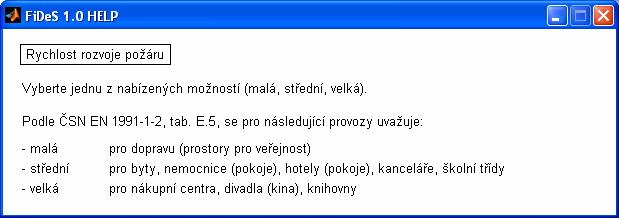 FiDeS 1.0 HELP

Rychlost rozvoje požáru

Vyberte jednu z nabízených možností (malá, střední, velká).

Podle ČSN EN 1991-1-2, tab. E.5, se pro následující provozy uvažuje:

- malá pro dopravu (prostory pro veřejnost)
- střední pro byty, nemocnice (pokoje), hotely (pokoje), kanceláře, školní třídy
- velká pro nákupní centra, divadla (kina), knihovny